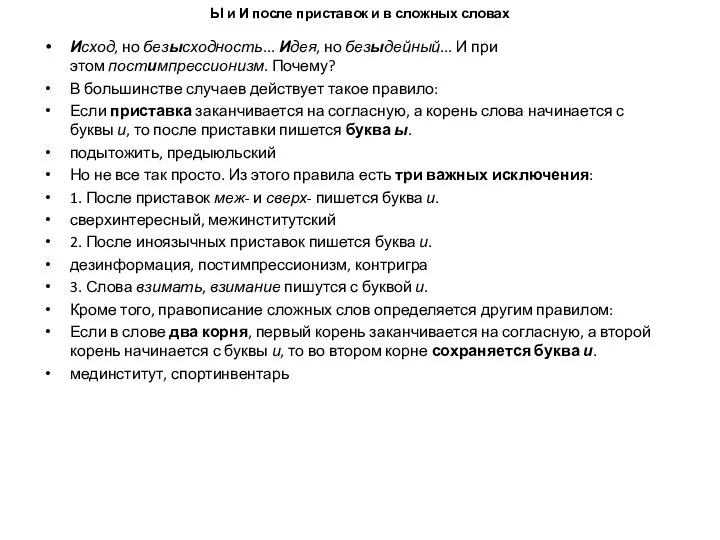 Ы и И после приставок и в сложных словах

• Исход, но безысходность… Идея, но безыдейный… И при этом постимпрессионизм. Почему?

• В большинстве случаев действует такое правило:

• Если приставка заканчивается на согласную, а корень слова начинается с буквы и, то после приставки пишется буква ы.

• подытожить, предыюльский

• Но не все так просто. Из этого правила есть три важных исключения:

• 1. После приставок меж- и сверх- пишется буква и.

• сверхинтересный, межинститутский

• 2. После иноязычных приставок пишется буква и.

• дезинформация, постимпрессионизм, контригра

• 3. Слова взимать, взимание пишутся с буквой и.

• Кроме того, правописание сложных слов определяется другим правилом:

• Если в слове два корня, первый корень заканчивается на согласную, а второй корень начинается с буквы и, то во втором корне сохраняется буква и.

• мединститут, спортинвентарь